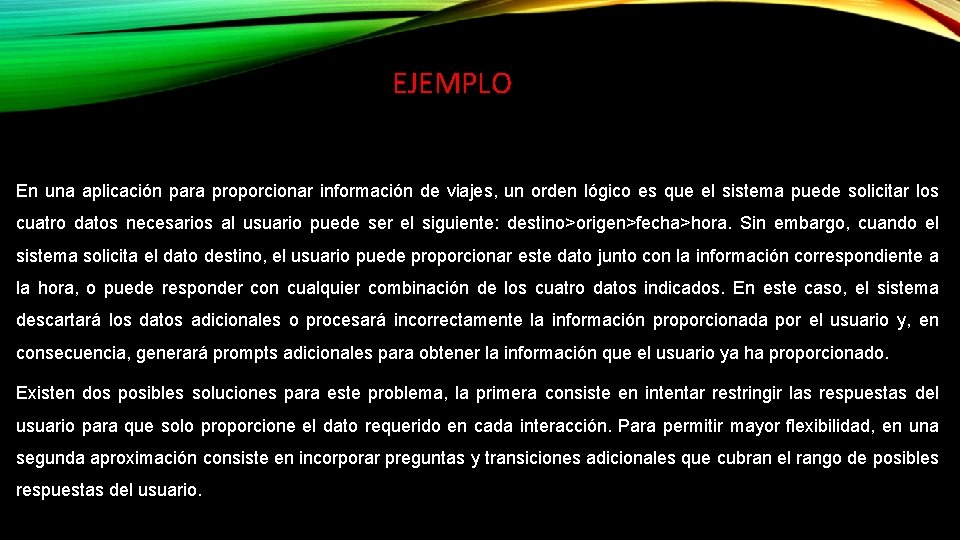 EJEMPLO

En una aplicación para proporcionar información de viajes, un orden lógico es que el sistema puede solicitar los cuatro datos necesarios al usuario puede ser el siguiente: destino>origen>fecha>hora. Sin embargo, cuando el sistema solicita el dato destino, el usuario puede proporcionar este dato junto con la información correspondiente a la hora, o puede responder con cualquier combinación de los cuatro datos indicados. En este caso, el sistema descartará los datos adicionales o procesará incorrectamente la información proporcionada por el usuario y, en consecuencia, generará prompts adicionales para obtener la información que el usuario ya ha proporcionado.

Existen dos posibles soluciones para este problema, la primera consiste en intentar restringir las respuestas del usuario para que solo proporcione el dato requerido en cada interacción. Para permitir mayor flexibilidad, en una segunda aproximación consiste en incorporar preguntas y transiciones adicionales que cubran el rango de posibles respuestas del usuario.